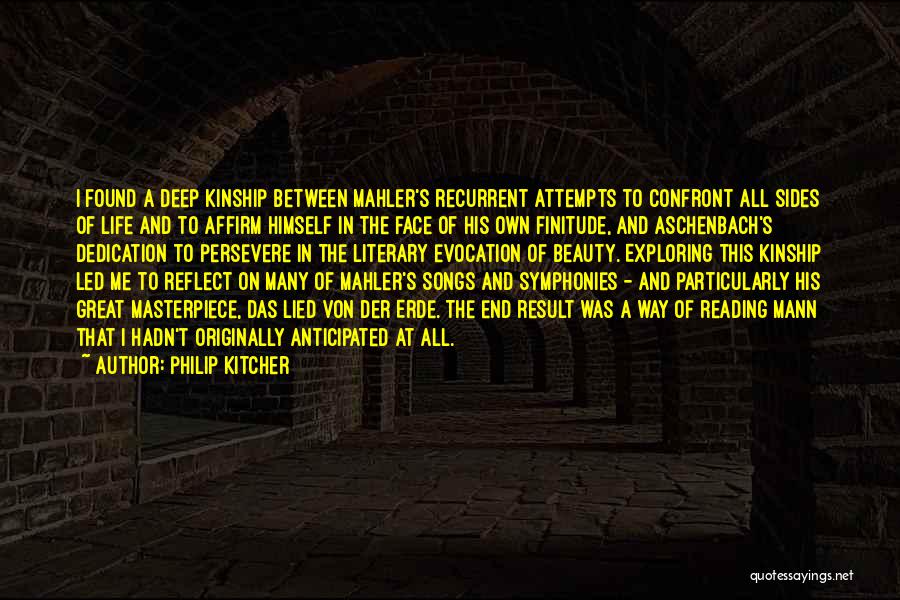 I FOUND A DEEP KINSHIP BETWEEN MAHLER'S RECURRENT ATTEMPTS TO CONFRONT ALL SIDES OF LIFE AND TO AFFIRM HIMSELF IN THE FACE OF HIS OWN FINITUDE, AND ASCHENBACH'S DEDICATION TO PERSEVERE IN THE LITERARY EVOCATION OF BEAUTY. EXPLORING THIS KINSHIP LED ME TO REFLECT ON MANY OF MAHLER'S SONGS AND SYMPHONIES - AND PARTICULARLY HIS GREAT MASTERPIECE, DAS LIED VON DER ERDE. THE END RESULT WAS A WAY OF READING MANN THAT I HADN'T ORIGINALLY ANTICIPATED AT ALL.
~ AUTHOR: PHILIP KITCHER

quotessayings.net